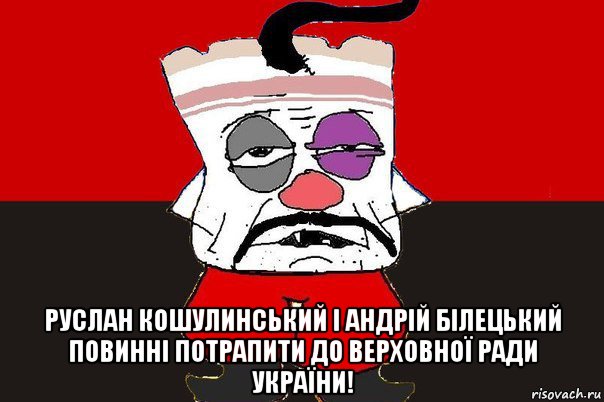 РУСЛАН КОШУЛИНСЬКИЙ І АНДРІЙ БІЛЕЦЬКИЙ ПОВИННІ ПОТРАПИТИ ДО ВЕРХОВНОЇ РАДИ УКРАЇНИ!

risovach.ru